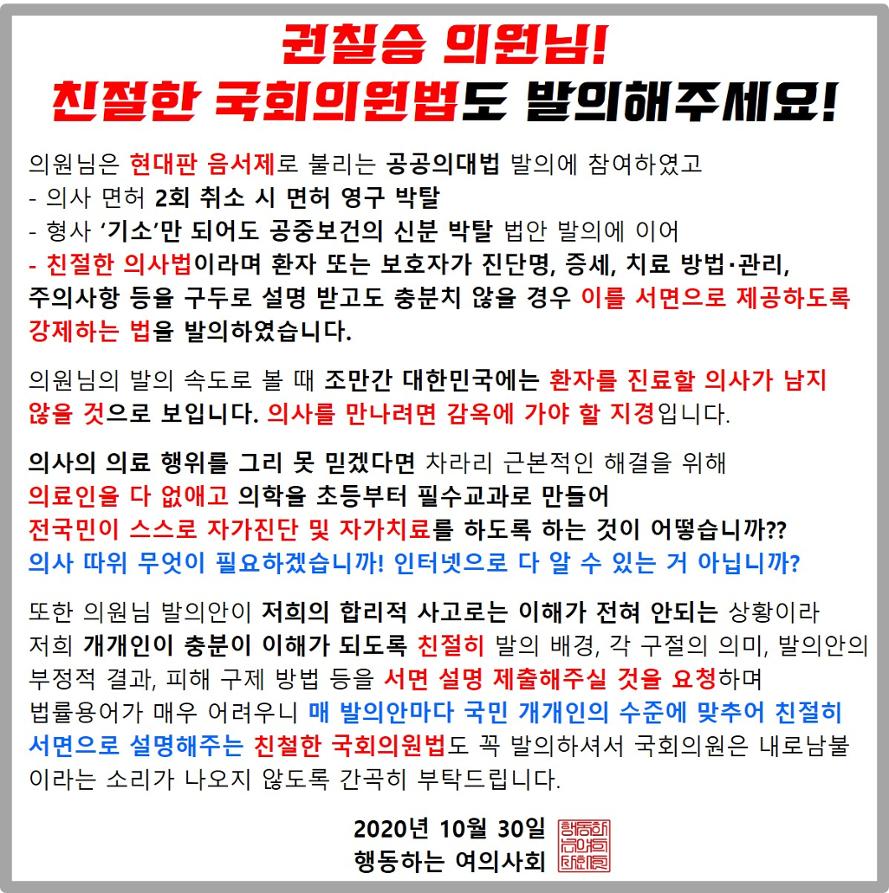 권칠승 의원님!
친절한 국회의원법도 발의해주세요!

의원님은 현대판 음서제로 불리는 공공의대법 발의에 참여하였고
- 의사 면허 2회 취소 시 면허 영구 박탈
- 형사 '기소'만 되어도 공중보건의 신분 박탈 법안 발의에 이어
- 친절한 의사법이라며 환자 또는 보호자가 진단명, 증세, 치료 방법·관리, 주의사항 등을 구두로 설명 받고도 충분치 않을 경우 이를 서면으로 제공하도록 강제하는 법을 발의하였습니다.

의원님의 발의 속도로 볼 때 조만간 대한민국에는 환자를 진료할 의사가 남지 않을 것으로 보입니다. 의사를 만나려면 감옥에 가야 할 지경입니다.

의사의 의료 행위를 그리 못 믿겠다면 차라리 근본적인 해결을 위해
의료인을 다 없애고 의학을 초등부터 필수교과로 만들어
전국민이 스스로 자가진단 및 자가치료를 하도록 하는 것이 어떻습니까??
의사 따위 무엇이 필요하겠습니까! 인터넷으로 다 알 수 있는 거 아닙니까?

또한 의원님 발의안이 저희의 합리적 사고로는 이해가 전혀 안되는 상황이라 저희 개개인이 충분이 이해가 되도록 친절히 발의 배경, 각 구절의 의미, 발의안의 부정적 결과, 피해 구제 방법 등을 서면 설명 제출해주실 것을 요청하며 법률용어가 매우 어려우니 매 발의안마다 국민 개개인의 수준에 맞추어 친절히 서면으로 설명해주는 친철한 국회의원법도 꼭 발의하셔서 국회의원은 내로남불이라는 소리가 나오지 않도록 간곡히 부탁드립니다.

2020년 10월 30일
행동하는 여의사회